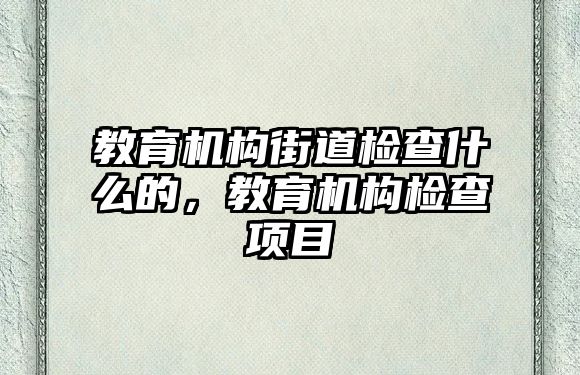 教育机构街道检查什么的，教育机构检查项目